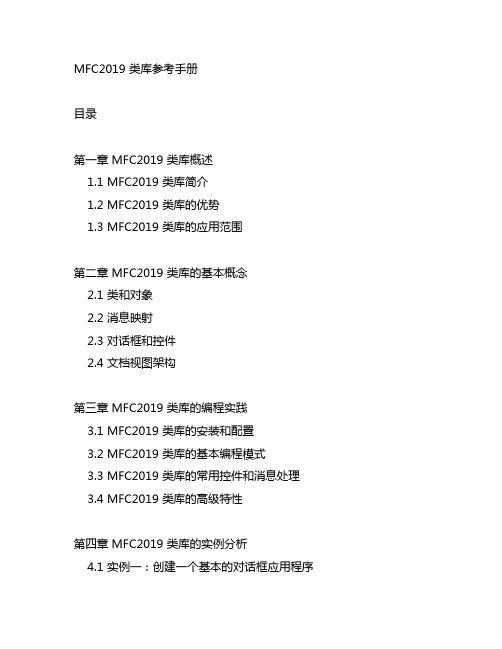 MFC2019 类库参考手册

目录

第一章 MFC2019 类库概述
1.1 MFC2019 类库简介
1.2 MFC2019 类库的优势
1.3 MFC2019 类库的应用范围

第二章 MFC2019 类库的基本概念
2.1 类和对象
2.2 消息映射
2.3 对话框和控件
2.4 文档视图架构

第三章 MFC2019 类库的编程实践
3.1 MFC2019 类库的安装和配置
3.2 MFC2019 类库的基本编程模式
3.3 MFC2019 类库的常用控件和消息处理
3.4 MFC2019 类库的高级特性

第四章 MFC2019 类库的实例分析
4.1 实例一：创建一个基本的对话框应用程序